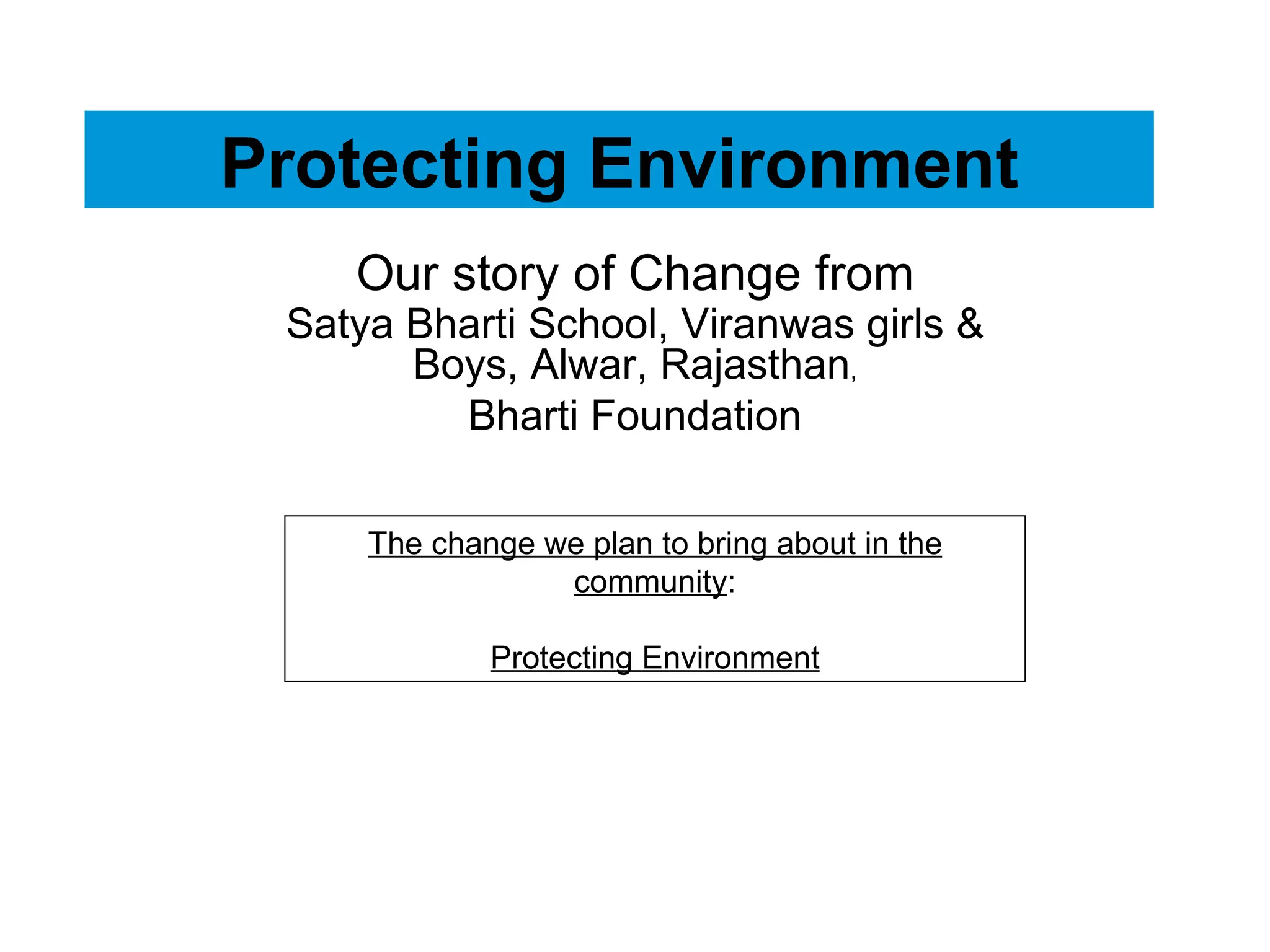 Protecting Environment

Our story of Change from
Satya Bharti School, Viranwas girls & Boys, Alwar, Rajasthan,
Bharti Foundation

The change we plan to bring about in the community:

Protecting Environment